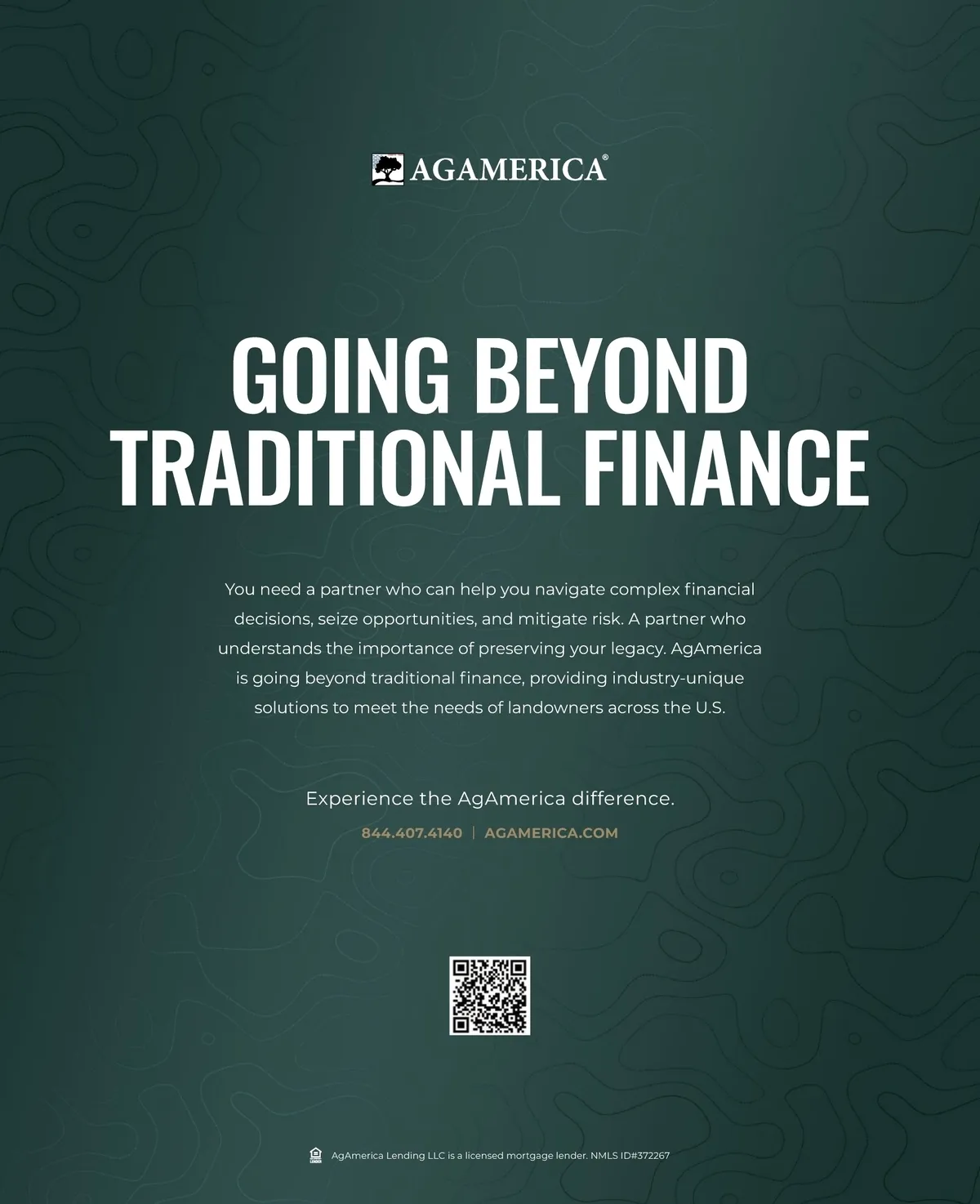 AGAMERICA®

GOING BEYOND TRADITIONAL FINANCE

You need a partner who can help you navigate complex financial decisions, seize opportunities, and mitigate risk. A partner who understands the importance of preserving your legacy. AgAmerica is going beyond traditional finance, providing industry-unique solutions to meet the needs of landowners across the U.S.

Experience the AgAmerica difference.

844.407.4140 | AGAMERICA.COM

AgAmerica Lending LLC is a licensed mortgage lender. NMLS ID#372267